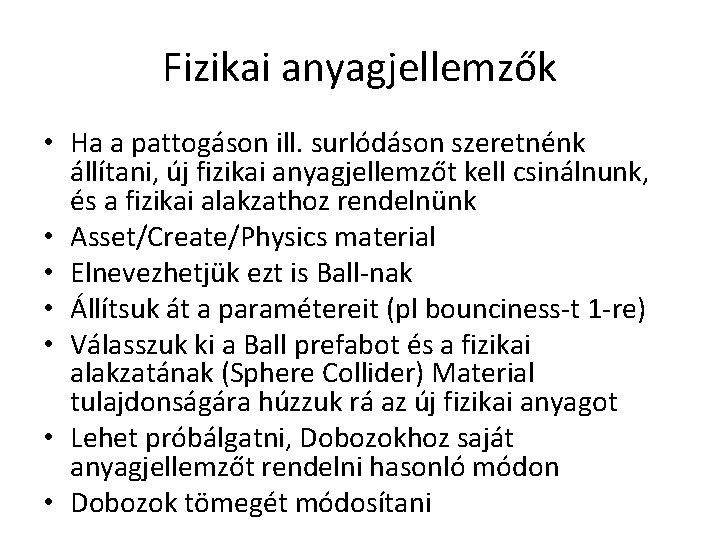 Fizikai anyagjellemzők

• Ha a pattogáson ill. surlódáson szeretnénk állítani, új fizikai anyagjellemzőt kell csinálnunk, és a fizikai alakzathoz rendelnünk
• Asset/Create/Physics material
• Elnevezhetjük ezt is Ball-nak
• Állítsuk át a paramétereit (pl bounciness-t 1-re)
• Válasszuk ki a Ball prefabot és a fizikai alakzatának (Sphere Collider) Material tulajdonságára húzzuk rá az új fizikai anyagot
• Lehet próbálgatni, Dobozokhoz saját anyagjellemzőt rendelni hasonló módon
• Dobozok tömegét módosítani